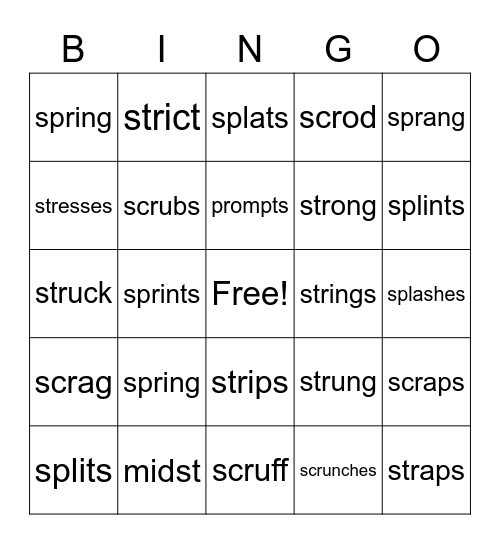 | B | I | N | G | O |
|---|---|---|---|---|
| spring | strict | splats | scrod | sprang |
| stresses | scrubs | prompts | strong | splints |
| struck | sprints | Free! | strings | splashes |
| scrag | spring | strips | strung | scraps |
| splits | midst | scruff | scrunches | straps |